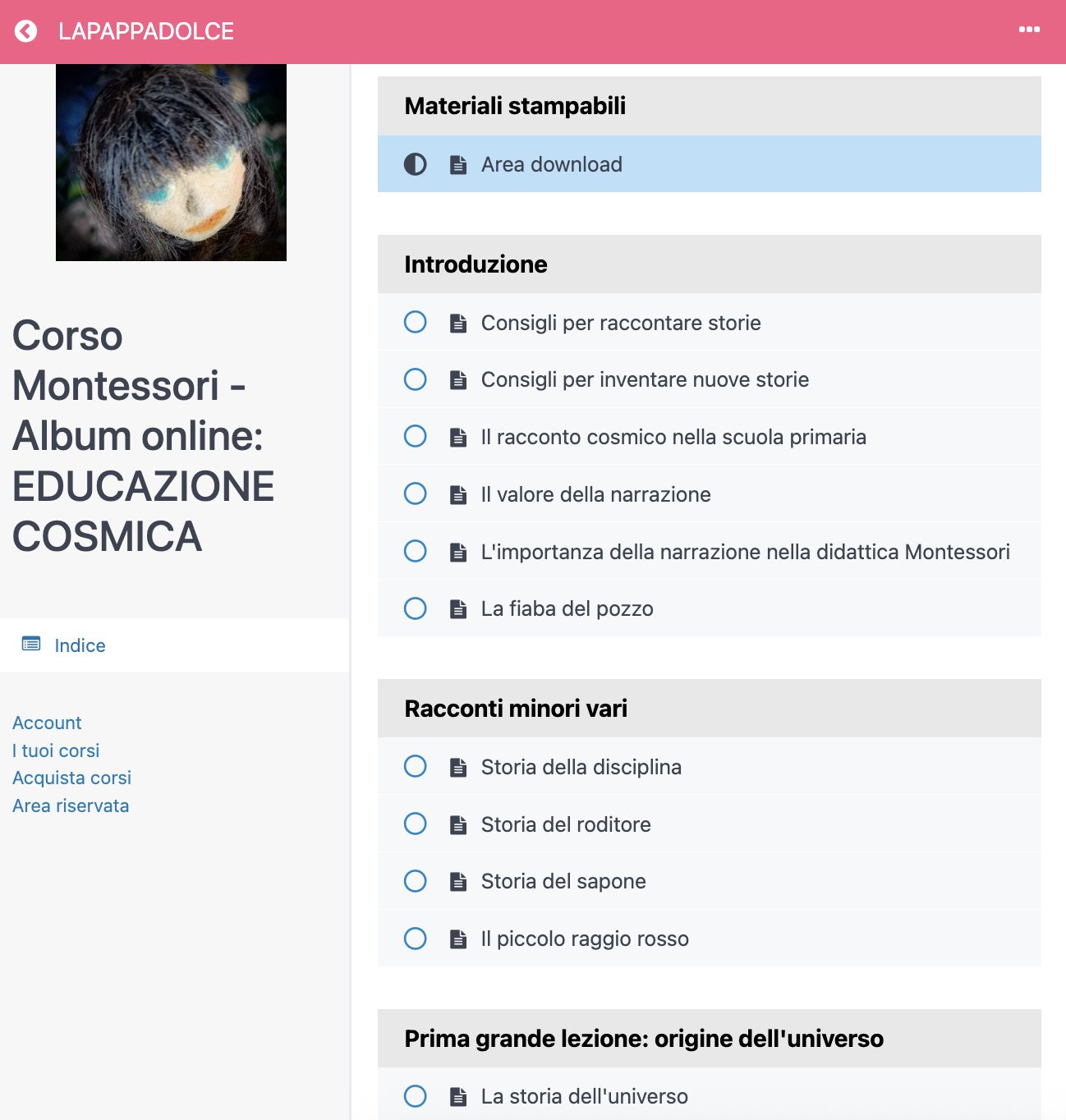 LAPAPPADOLCE

Corso Montessori - Album online: EDUCAZIONE COSMICA

Indice

Account
I tuoi corsi
Acquista corsi
Area riservata

Materiali stampabili

Area download

Introduzione

Consigli per raccontare storie

Consigli per inventare nuove storie

Il racconto cosmico nella scuola primaria

Il valore della narrazione

L'importanza della narrazione nella didattica Montessori

La fiaba del pozzo

Racconti minori vari

Storia della disciplina

Storia del roditore

Storia del sapone

Il piccolo raggio rosso

Prima grande lezione: origine dell'universo

La storia dell'universo